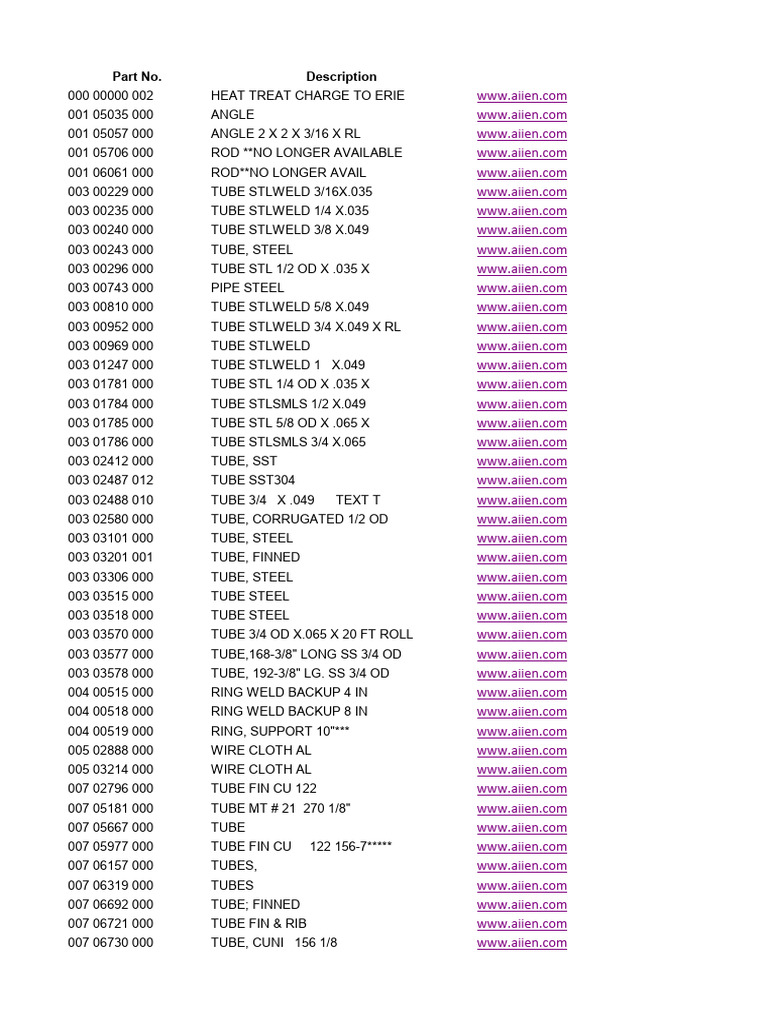 | Part No. | Description | |
|---|---|---|
| 000 00000 002 | HEAT TREAT CHARGE TO ERIE | www.aiien.com |
| 001 05035 000 | ANGLE | www.aiien.com |
| 001 05057 000 | ANGLE 2 X 2 X 3/16 X RL | www.aiien.com |
| 001 05706 000 | ROD **NO LONGER AVAILABLE | www.aiien.com |
| 001 06061 000 | ROD**NO LONGER AVAIL | www.aiien.com |
| 003 00229 000 | TUBE STLWELD 3/16X.035 | www.aiien.com |
| 003 00235 000 | TUBE STLWELD 1/4 X.035 | www.aiien.com |
| 003 00240 000 | TUBE STLWELD 3/8 X.049 | www.aiien.com |
| 003 00243 000 | TUBE, STEEL | www.aiien.com |
| 003 00296 000 | TUBE STL 1/2 OD X .035 X | www.aiien.com |
| 003 00743 000 | PIPE STEEL | www.aiien.com |
| 003 00810 000 | TUBE STLWELD 5/8 X.049 | www.aiien.com |
| 003 00952 000 | TUBE STLWELD 3/4 X.049 X RL | www.aiien.com |
| 003 00969 000 | TUBE STLWELD | www.aiien.com |
| 003 01247 000 | TUBE STLWELD 1 X.049 | www.aiien.com |
| 003 01781 000 | TUBE STL 1/4 OD X .035 X | www.aiien.com |
| 003 01784 000 | TUBE STLSMLS 1/2 X.049 | www.aiien.com |
| 003 01785 000 | TUBE STL 5/8 OD X .065 X | www.aiien.com |
| 003 01786 000 | TUBE STLSMLS 3/4 X.065 | www.aiien.com |
| 003 02412 000 | TUBE, SST | www.aiien.com |
| 003 02487 012 | TUBE SST304 | www.aiien.com |
| 003 02488 010 | TUBE 3/4 X .049 TEXT T | www.aiien.com |
| 003 02580 000 | TUBE, CORRUGATED 1/2 OD | www.aiien.com |
| 003 03101 000 | TUBE, STEEL | www.aiien.com |
| 003 03201 001 | TUBE, FINNED | www.aiien.com |
| 003 03306 000 | TUBE, STEEL | www.aiien.com |
| 003 03515 000 | TUBE STEEL | www.aiien.com |
| 003 03518 000 | TUBE STEEL | www.aiien.com |
| 003 03570 000 | TUBE 3/4 OD X.065 X 20 FT ROLL | www.aiien.com |
| 003 03577 000 | TUBE,168-3/8" LONG SS 3/4 OD | www.aiien.com |
| 003 03578 000 | TUBE, 192-3/8" LG. SS 3/4 OD | www.aiien.com |
| 004 00515 000 | RING WELD BACKUP 4 IN | www.aiien.com |
| 004 00518 000 | RING WELD BACKUP 8 IN | www.aiien.com |
| 004 00519 000 | RING, SUPPORT 10"*** | www.aiien.com |
| 005 02888 000 | WIRE CLOTH AL | www.aiien.com |
| 005 03214 000 | WIRE CLOTH AL | www.aiien.com |
| 007 02796 000 | TUBE FIN CU 122 | www.aiien.com |
| 007 05181 000 | TUBE MT # 21 270 1/8" | www.aiien.com |
| 007 05667 000 | TUBE | www.aiien.com |
| 007 05977 000 | TUBE FIN CU 122 156-7***** | www.aiien.com |
| 007 06157 000 | TUBES, | www.aiien.com |
| 007 06319 000 | TUBES | www.aiien.com |
| 007 06692 000 | TUBE; FINNED | www.aiien.com |
| 007 06721 000 | TUBE FIN & RIB | www.aiien.com |
| 007 06730 000 | TUBE, CUNI 156 1/8 | www.aiien.com |